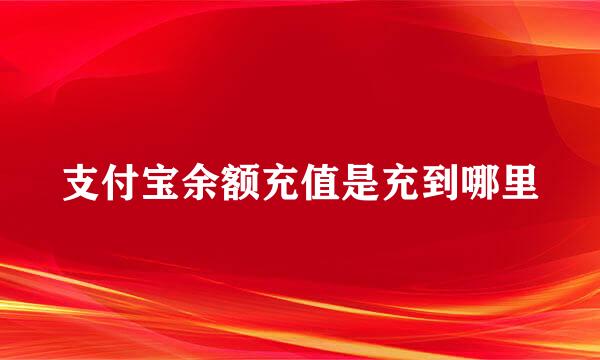 支付宝余额充值是充到哪里